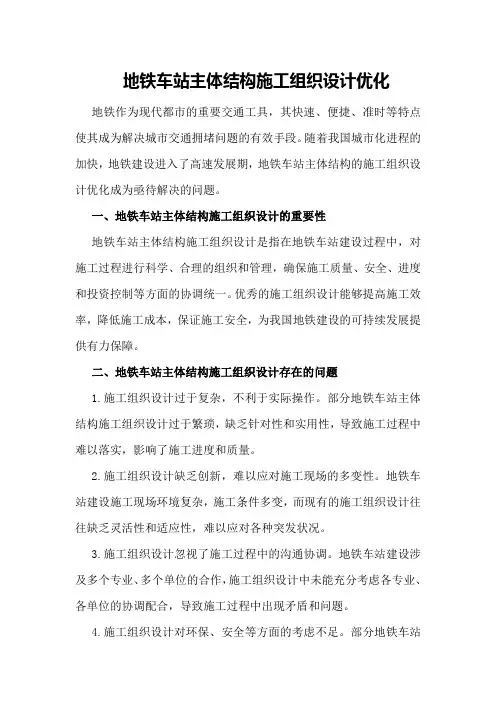 地铁车站主体结构施工组织设计优化

地铁作为现代都市的重要交通工具，其快速、便捷、准时等特点使其成为解决城市交通拥堵问题的有效手段。随着我国城市化进程的加快，地铁建设进入了高速发展期，地铁车站主体结构的施工组织设计优化成为亟待解决的问题。

一、地铁车站主体结构施工组织设计的重要性

地铁车站主体结构施工组织设计是指在地铁车站建设过程中，对施工过程进行科学、合理的组织和管理，确保施工质量、安全、进度和投资控制等方面的协调统一。优秀的施工组织设计能够提高施工效率，降低施工成本，保证施工安全，为我国地铁建设的可持续发展提供有力保障。

二、地铁车站主体结构施工组织设计存在的问题

1.施工组织设计过于复杂，不利于实际操作。部分地铁车站主体结构施工组织设计过于繁琐，缺乏针对性和实用性，导致施工过程中难以落实，影响了施工进度和质量。

2.施工组织设计缺乏创新，难以应对施工现场的多变性。地铁车站建设施工现场环境复杂，施工条件多变，而现有的施工组织设计往往缺乏灵活性和适应性，难以应对各种突发状况。

3.施工组织设计忽视了施工过程中的沟通协调。地铁车站建设涉及多个专业、多个单位的合作，施工组织设计中未能充分考虑各专业、各单位的协调配合，导致施工过程中出现矛盾和问题。

4.施工组织设计对环保、安全等方面的考虑不足。部分地铁车站